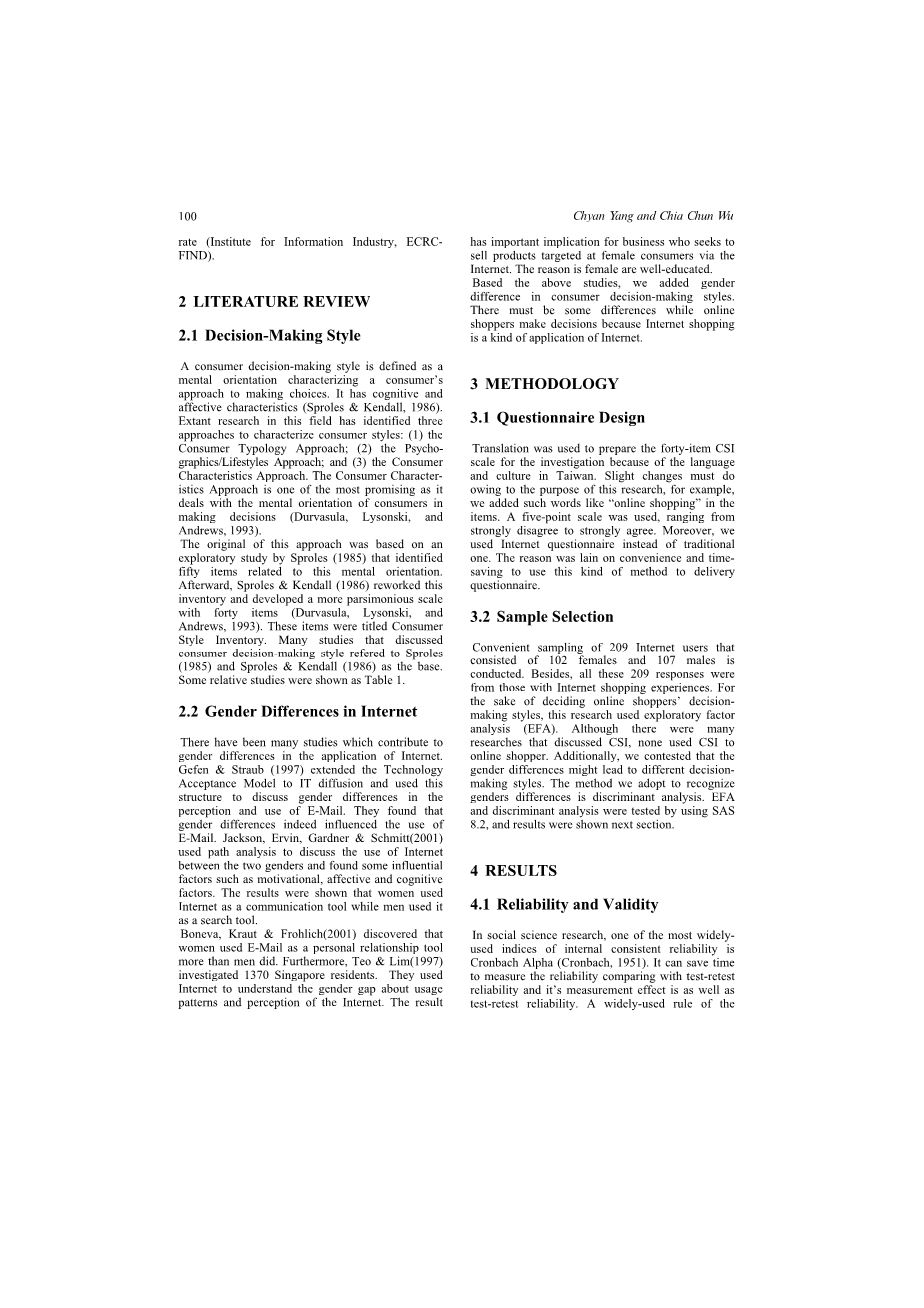 100

Chyan Yang and Chia Chun Wu

rate (Institute for Information Industry, ECRC-FIND).

2 LITERATURE REVIEW

2.1 Decision-Making Style

A consumer decision-making style is defined as a mental orientation characterizing a consumer's approach to making choices. It has cognitive and affective characteristics (Sproles & Kendall, 1986). Extant research in this field has identified three approaches to characterize consumer styles: (1) the Consumer Typology Approach; (2) the Psychographics/Lifestyles Approach; and (3) the Consumer Characteristics Approach. The Consumer Characteristics Approach is one of the most promising as it deals with the mental orientation of consumers in making decisions (Durvasula, Lysonski, and Andrews, 1993).
The original of this approach was based on an exploratory study by Sproles (1985) that identified fifty items related to this mental orientation. Afterward, Sproles & Kendall (1986) reworked this inventory and developed a more parsimonious scale with forty items (Durvasula, Lysonski, and Andrews, 1993). These items were titled Consumer Style Inventory. Many studies that discussed consumer decision-making style refered to Sproles (1985) and Sproles & Kendall (1986) as the base. Some relative studies were shown as Table 1.

2.2 Gender Differences in Internet

There have been many studies which contribute to gender differences in the application of Internet. Gefen & Straub (1997) extended the Technology Acceptance Model to IT diffusion and used this structure to discuss gender differences in the perception and use of E-Mail. They found that gender differences indeed influenced the use of E-Mail. Jackson, Ervin, Gardner & Schmitt(2001) used path analysis to discuss the use of Internet between the two genders and found some influential factors such as motivational, affective and cognitive factors. The results were shown that women used Internet as a communication tool while men used it as a search tool.
Boneva, Kraut & Frohlich(2001) discovered that women used E-Mail as a personal relationship tool more than men did. Furthermore, Teo & Lim(1997) investigated 1370 Singapore residents. They used Internet to understand the gender gap about usage patterns and perception of the Internet. The result has important implication for business who seeks to sell products targeted at female consumers via the Internet. The reason is female are well-educated.
Based the above studies, we added gender difference in consumer decision-making styles. There must be some differences while online shoppers make decisions because Internet shopping is a kind of application of Internet.

3 METHODOLOGY

3.1 Questionnaire Design

Translation was used to prepare the forty-item CSI scale for the investigation because of the language and culture in Taiwan. Slight changes must do owing to the purpose of this research, for example, we added such words like "online shopping" in the items. A five-point scale was used, ranging from strongly disagree to strongly agree. Moreover, we used Internet questionnaire instead of traditional one. The reason was lain on convenience and time-saving to use this kind of method to delivery questionnaire.

3.2 Sample Selection

Convenient sampling of 209 Internet users that consisted of 102 females and 107 males is conducted. Besides, all these 209 responses were from those with Internet shopping experiences. For the sake of deciding online shoppers' decision-making styles, this research used exploratory factor analysis (EFA). Although there were many researches that discussed CSI, none used CSI to online shopper. Additionally, we contested that the gender differences might lead to different decision-making styles. The method we adopt to recognize genders differences is discriminant analysis. EFA and discriminant analysis were tested by using SAS 8.2, and results were shown next section.

4 RESULTS

4.1 Reliability and Validity

In social science research, one of the most widely-used indices of internal consistent reliability is Cronbach Alpha (Cronbach, 1951). It can save time to measure the reliability comparing with test-retest reliability and it's measurement effect is as well as test-retest reliability. A widely-used rule of the